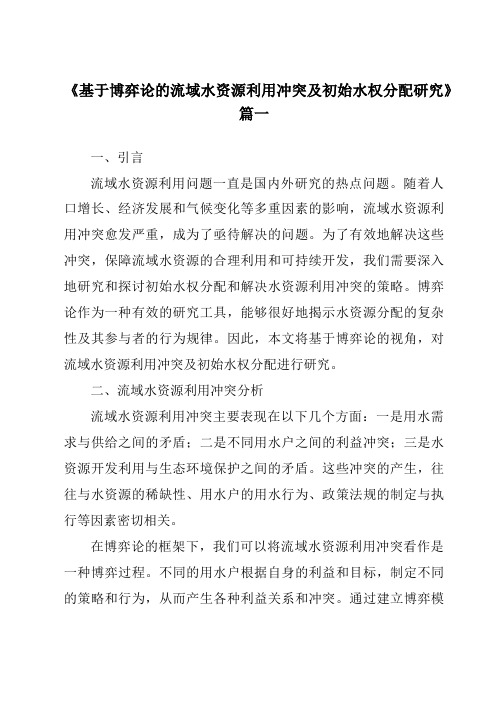 《基于博弈论的流域水资源利用冲突及初始水权分配研究》篇一

一、引言

流域水资源利用问题一直是国内外研究的热点问题。随着人口增长、经济发展和气候变化等多重因素的影响，流域水资源利用冲突愈发严重，成为了亟待解决的问题。为了有效地解决这些冲突，保障流域水资源的合理利用和可持续开发，我们需要深入地研究和探讨初始水权分配和解决水资源利用冲突的策略。博弈论作为一种有效的研究工具，能够很好地揭示水资源分配的复杂性及其参与者的行为规律。因此，本文将基于博弈论的视角，对流域水资源利用冲突及初始水权分配进行研究。

二、流域水资源利用冲突分析

流域水资源利用冲突主要表现在以下几个方面：一是用水需求与供给之间的矛盾；二是不同用水户之间的利益冲突；三是水资源开发利用与生态环境保护之间的矛盾。这些冲突的产生，往往与水资源的稀缺性、用水户的用水行为、政策法规的制定与执行等因素密切相关。

在博弈论的框架下，我们可以将流域水资源利用冲突看作是一种博弈过程。不同的用水户根据自身的利益和目标，制定不同的策略和行为，从而产生各种利益关系和冲突。通过建立博弈模